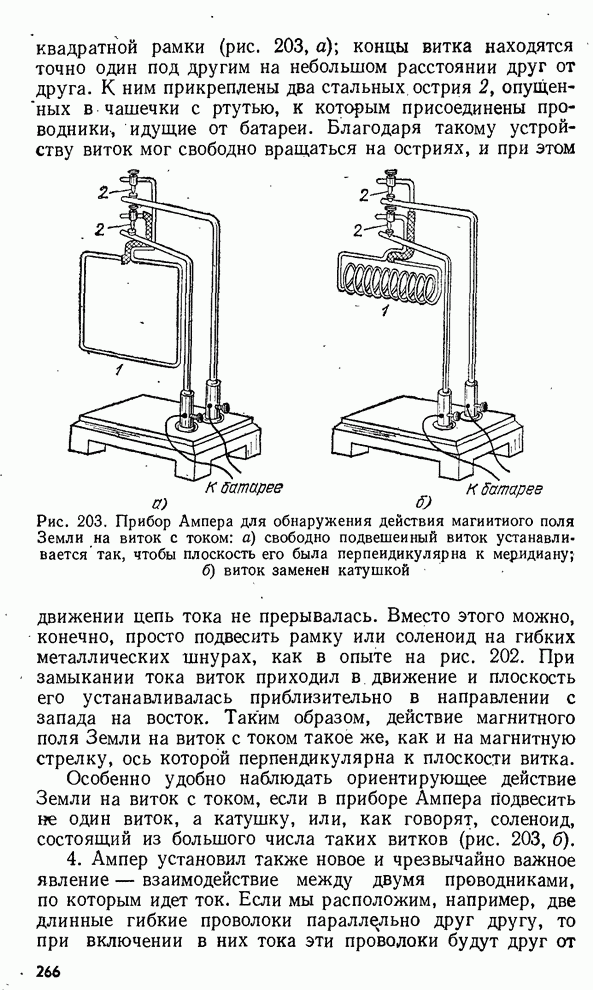 квадратной рамки (рис. 203, а); концы витка находятся точно один под другим на небольшом расстоянии друг от друга. К ним прикреплены два стальных острия 2, опущенных в чашечки с ртутью, к которым присоединены проводники, идущие от батареи. Благодаря такому устройству виток мог свободно вращаться на остриях, и при этом

2
2
1
К батарее
а)

2
2
1
К батарее
б)

Рис. 203. Прибор Ампера для обнаружения действия магнитного поля Земли на виток с током: а) свободно подвешенный виток устанавливается так, чтобы плоскость его была перпендикулярна к меридиану; б) виток заменен катушкой

движении цепь тока не прерывалась. Вместо этого можно, конечно, просто подвесить рамку или соленоид на гибких металлических шнурах, как в опыте на рис. 202. При замыкании тока виток приходил в движение и плоскость его устанавливалась приблизительно в направлении с запада на восток. Таким образом, действие магнитного поля Земли на виток с током такое же, как и на магнитную стрелку, ось которой перпендикулярна к плоскости витка.

Особенно удобно наблюдать ориентирующее действие Земли на виток с током, если в приборе Ампера подвесить не один виток, а катушку, или, как говорят, соленоид, состоящий из большого числа таких витков (рис. 203, б).

4. Ампер установил также новое и чрезвычайно важное явление — взаимодействие между двумя проводниками, по которым идет ток. Если мы расположим, например, две длинные гибкие проволоки параллельно друг другу, то при включении в них тока эти проволоки будут друг от

266